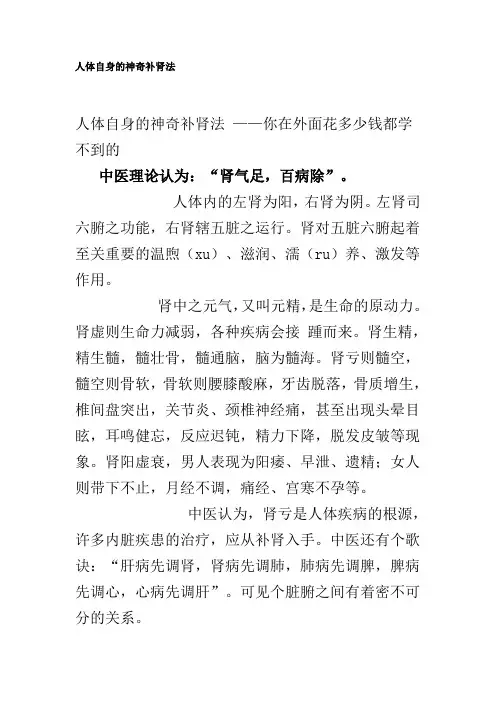 人体自身的神奇补肾法

人体自身的神奇补肾法 ——你在外面花多少钱都学不到的

中医理论认为：“肾气足，百病除”。

人体内的左肾为阳，右肾为阴。左肾司六腑之功能，右肾辖五脏之运行。肾对五脏六腑起着至关重要的温煦（xu）、滋润、濡（ru）养、激发等作用。

肾中之元气，又叫元精，是生命的原动力。肾虚则生命力减弱，各种疾病会接 踵而来。肾生精，精生髓，髓壮骨，髓通脑，脑为髓海。肾亏则髓空，髓空则骨软，骨软则腰膝酸麻，牙齿脱落，骨质增生，椎间盘突出，关节炎、颈椎神经痛，甚至出现头晕目眩，耳鸣健忘，反应迟钝，精力下降，脱发皮皱等现象。肾阳虚衰，男人表现为阳痿、早泄、遗精；女人则带下不止，月经不调，痛经、宫寒不孕等。

中医认为，肾亏是人体疾病的根源，许多内脏疾患的治疗，应从补肾入手。中医还有个歌诀：“肝病先调肾，肾病先调肺，肺病先调脾，脾病先调心，心病先调肝”。可见个脏腑之间有着密不可分的关系。